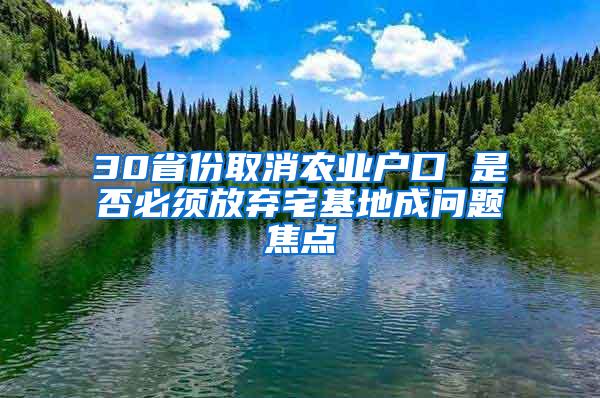 30省份取消农业户口 是否必须放弃宅基地成问题焦点